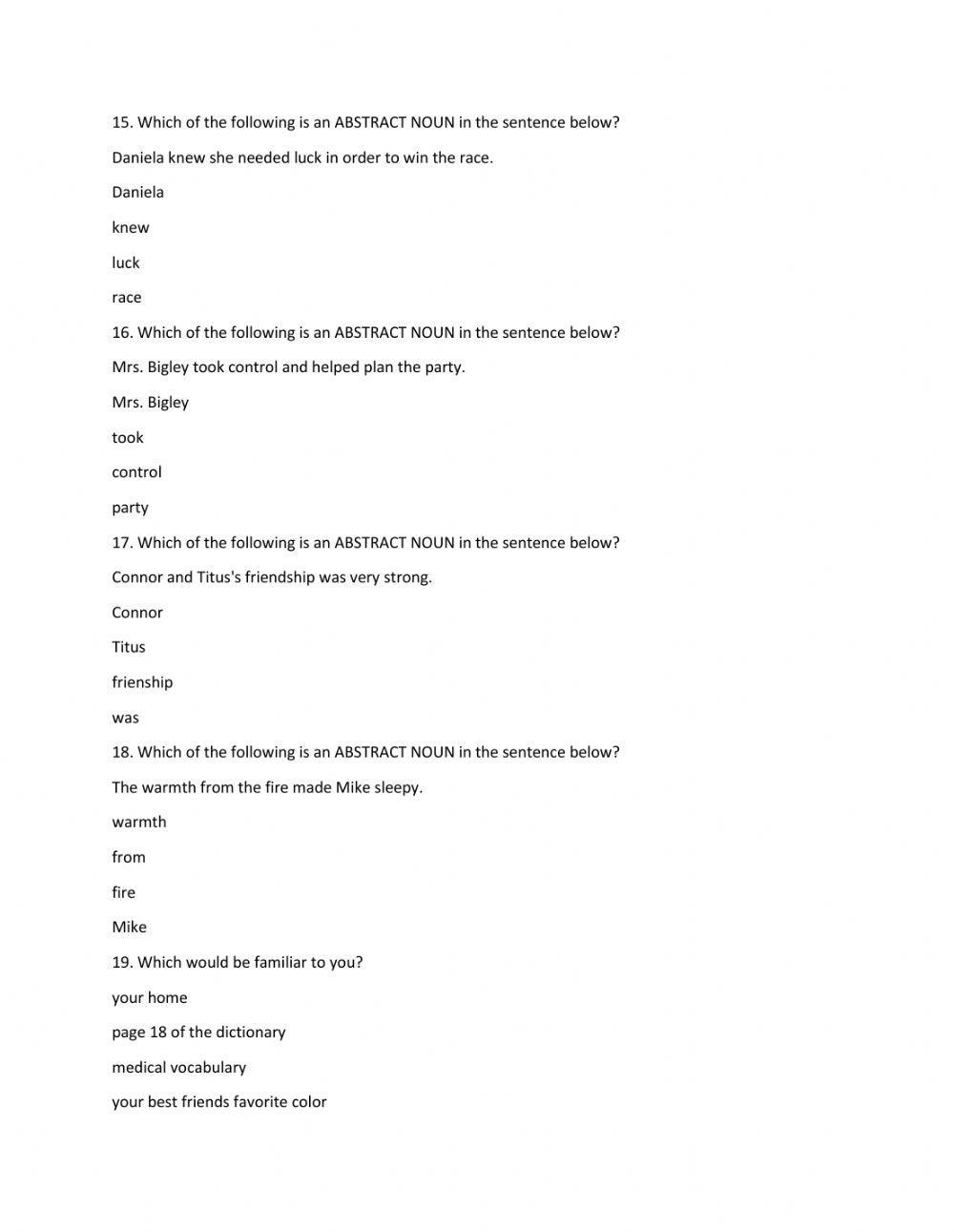 15. Which of the following is an ABSTRACT NOUN in the sentence below?

Daniela knew she needed luck in order to win the race.

Daniela

knew

luck

race

16. Which of the following is an ABSTRACT NOUN in the sentence below?

Mrs. Bigley took control and helped plan the party.

Mrs. Bigley

took

control

party

17. Which of the following is an ABSTRACT NOUN in the sentence below?

Connor and Titus's friendship was very strong.

Connor

Titus

frienship

was

18. Which of the following is an ABSTRACT NOUN in the sentence below?

The warmth from the fire made Mike sleepy.

warmth

from

fire

Mike

19. Which would be familiar to you?

your home

page 18 of the dictionary

medical vocabulary

your best friends favorite color